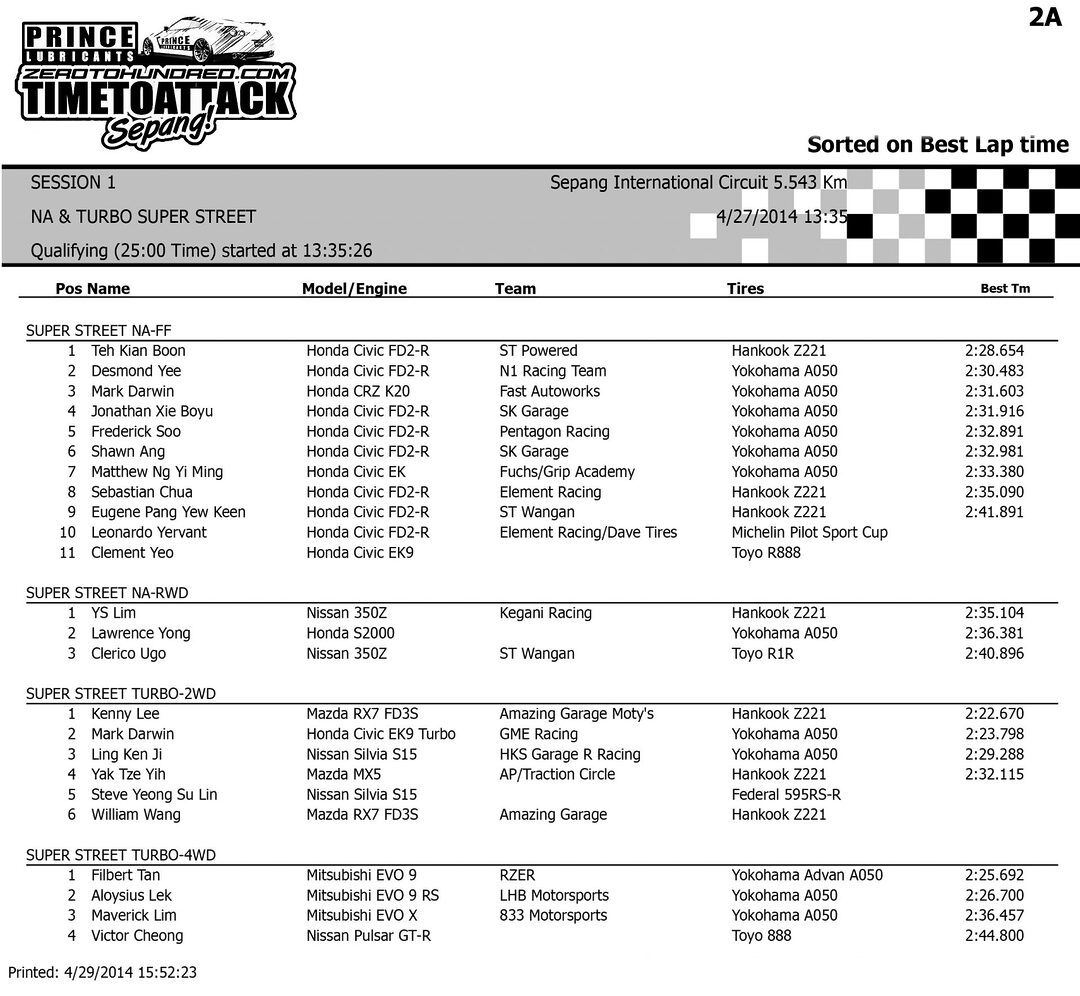 PRINCE LUBRICANTS
PRINCE
ZEROTOHUNDRED.COM
TIMETOATTACK
Sepang!

2A

Sorted on Best Lap time

SESSION 1
Sepang International Circuit 5.543 Km
NA & TURBO SUPER STREET
4/27/2014 13:35
Qualifying (25:00 Time) started at 13:35:26

| Pos | Name | Model/Engine | Team | Tires | Best Tm |
|---|---|---|---|---|---|
| SUPER STREET NA-FF | | | | | |
| 1 | Teh Kian Boon | Honda Civic FD2-R | ST Powered | Hankook Z221 | 2:28.654 |
| 2 | Desmond Yee | Honda Civic FD2-R | N1 Racing Team | Yokohama A050 | 2:30.483 |
| 3 | Mark Darwin | Honda CRZ K20 | Fast Autoworks | Yokohama A050 | 2:31.603 |
| 4 | Jonathan Xie Boyu | Honda Civic FD2-R | SK Garage | Yokohama A050 | 2:31.916 |
| 5 | Frederick Soo | Honda Civic FD2-R | Pentagon Racing | Yokohama A050 | 2:32.891 |
| 6 | Shawn Ang | Honda Civic FD2-R | SK Garage | Yokohama A050 | 2:32.981 |
| 7 | Matthew Ng Yi Ming | Honda Civic EK | Fuchs/Grip Academy | Yokohama A050 | 2:33.380 |
| 8 | Sebastian Chua | Honda Civic FD2-R | Element Racing | Hankook Z221 | 2:35.090 |
| 9 | Eugene Pang Yew Keen | Honda Civic FD2-R | ST Wangan | Hankook Z221 | 2:41.891 |
| 10 | Leonardo Yervant | Honda Civic FD2-R | Element Racing/Dave Tires | Michelin Pilot Sport Cup | |
| 11 | Clement Yeo | Honda Civic EK9 | | Toyo R888 | |
| SUPER STREET NA-RWD | | | | | |
| 1 | YS Lim | Nissan 350Z | Kegani Racing | Hankook Z221 | 2:35.104 |
| 2 | Lawrence Yong | Honda S2000 | | Yokohama A050 | 2:36.381 |
| 3 | Clerico Ugo | Nissan 350Z | ST Wangan | Toyo R1R | 2:40.896 |
| SUPER STREET TURBO-2WD | | | | | |
| 1 | Kenny Lee | Mazda RX7 FD3S | Amazing Garage Moty's | Hankook Z221 | 2:22.670 |
| 2 | Mark Darwin | Honda Civic EK9 Turbo | GME Racing | Yokohama A050 | 2:23.798 |
| 3 | Ling Ken Ji | Nissan Silvia S15 | HKS Garage R Racing | Yokohama A050 | 2:29.288 |
| 4 | Yak Tze Yih | Mazda MX5 | AP/Traction Circle | Hankook Z221 | 2:32.115 |
| 5 | Steve Yeong Su Lin | Nissan Silvia S15 | | Federal 595RS-R | |
| 6 | William Wang | Mazda RX7 FD3S | Amazing Garage | Hankook Z221 | |
| SUPER STREET TURBO-4WD | | | | | |
| 1 | Filbert Tan | Mitsubishi EVO 9 | RZER | Yokohama Advan A050 | 2:25.692 |
| 2 | Aloysius Lek | Mitsubishi EVO 9 RS | LHB Motorsports | Yokohama A050 | 2:26.700 |
| 3 | Maverick Lim | Mitsubishi EVO X | 833 Motorsports | Yokohama A050 | 2:36.457 |
| 4 | Victor Cheong | Nissan Pulsar GT-R | | Toyo 888 | 2:44.800 |

Printed: 4/29/2014 15:52:23